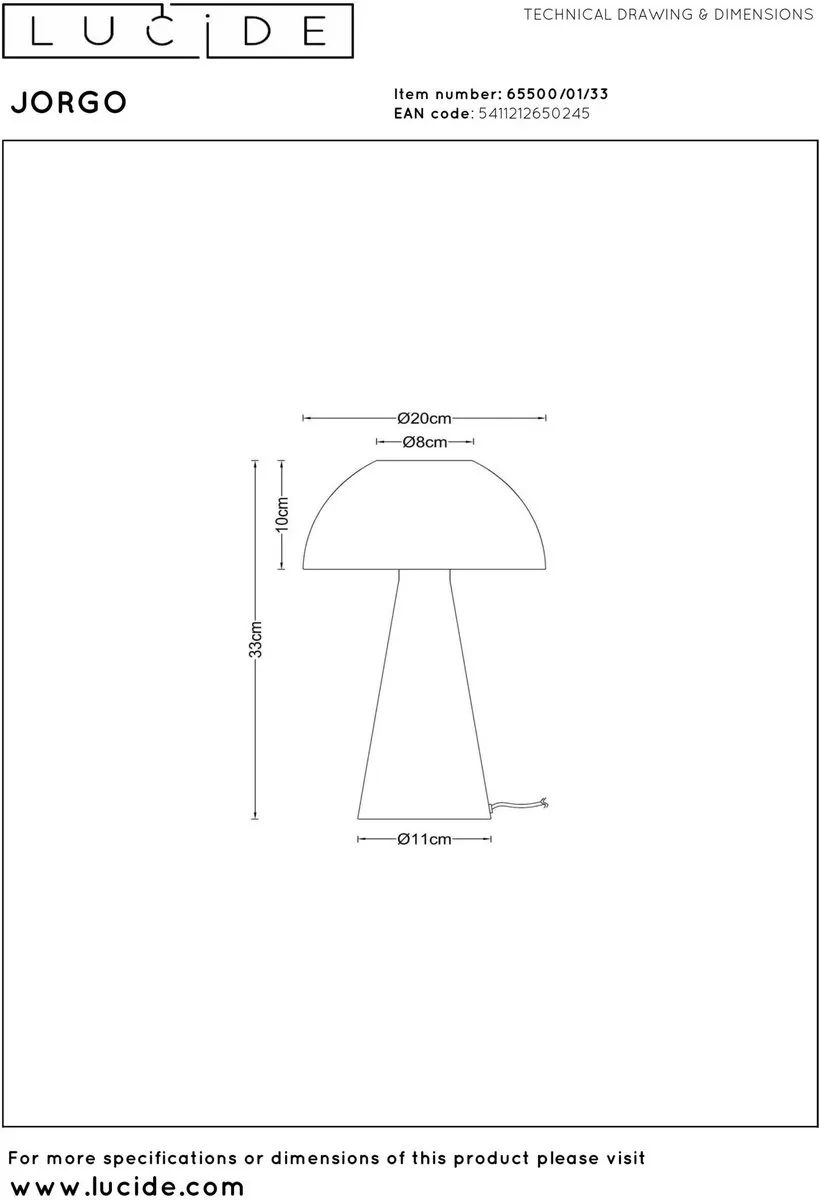 LUCIDE

TECHNICAL DRAWING & DIMENSIONS

JORGO

Item number: 65500/01/33
EAN code: 5411212650245

Ø20cm
Ø8cm
10cm
33cm
Ø11cm

For more specifications or dimensions of this product please visit
www.lucide.com